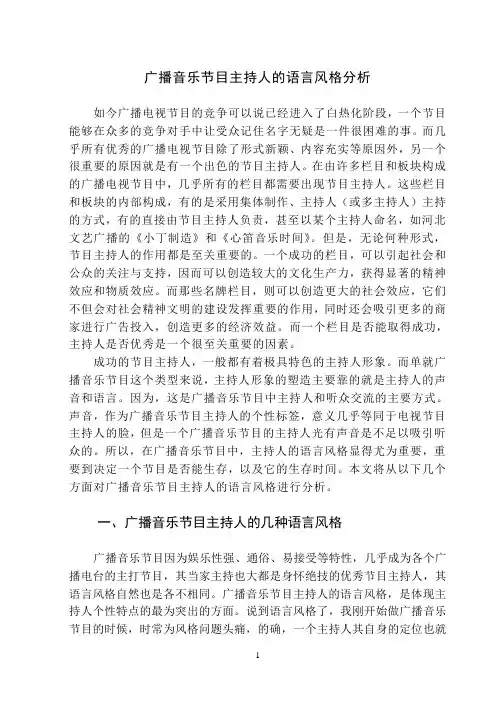 广播音乐节目主持人的语言风格分析

如今广播电视节目的竞争可以说已经进入了白热化阶段，一个节目能够在众多的竞争对手中让受众记住名字无疑是一件很困难的事。而几乎所有优秀的广播电视节目除了形式新颖、内容充实等原因外，另一个很重要的原因就是有一个出色的节目主持人。在由许多栏目和板块构成的广播电视节目中，几乎所有的栏目都需要出现节目主持人。这些栏目和板块的内部构成，有的是采用集体制作、主持人（或多主持人）主持的方式，有的直接由节目主持人负责，甚至以某个主持人命名，如河北文艺广播的《小丁制造》和《心笛音乐时间》。但是，无论何种形式，节目主持人的作用都是至关重要的。一个成功的栏目，可以引起社会和公众的关注与支持，因而可以创造较大的文化生产力，获得显著的精神效应和物质效应。而那些名牌栏目，则可以创造更大的社会效应，它们不但会对社会精神文明的建设发挥重要的作用，同时还会吸引更多的商家进行广告投入，创造更多的经济效益。而一个栏目是否能取得成功，主持人是否优秀是一个很至关重要的因素。

成功的节目主持人，一般都有着极具特色的主持人形象。而单就广播音乐节目这个类型来说，主持人形象的塑造主要靠的就是主持人的声音和语言。因为，这是广播音乐节目中主持人和听众交流的主要方式。声音，作为广播音乐节目主持人的个性标签，意义几乎等同于电视节目主持人的脸，但是一个广播音乐节目的主持人光有声音是不足以吸引听众的。所以，在广播音乐节目中，主持人的语言风格显得尤为重要，重要到决定一个节目是否能生存，以及它的生存时间。本文将从以下几个方面对广播音乐节目主持人的语言风格进行分析。

一、广播音乐节目主持人的几种语言风格

广播音乐节目因为娱乐性强、通俗、易接受等特性，几乎成为各个广播电台的主打节目，其当家主持也大都是身怀绝技的优秀节目主持人，其语言风格自然也是各不相同。广播音乐节目主持人的语言风格，是体现主持人个性特点的最为突出的方面。说到语言风格了，我刚开始做广播音乐节目的时候，时常为风格问题头痛，的确，一个主持人其自身的定位也就

1